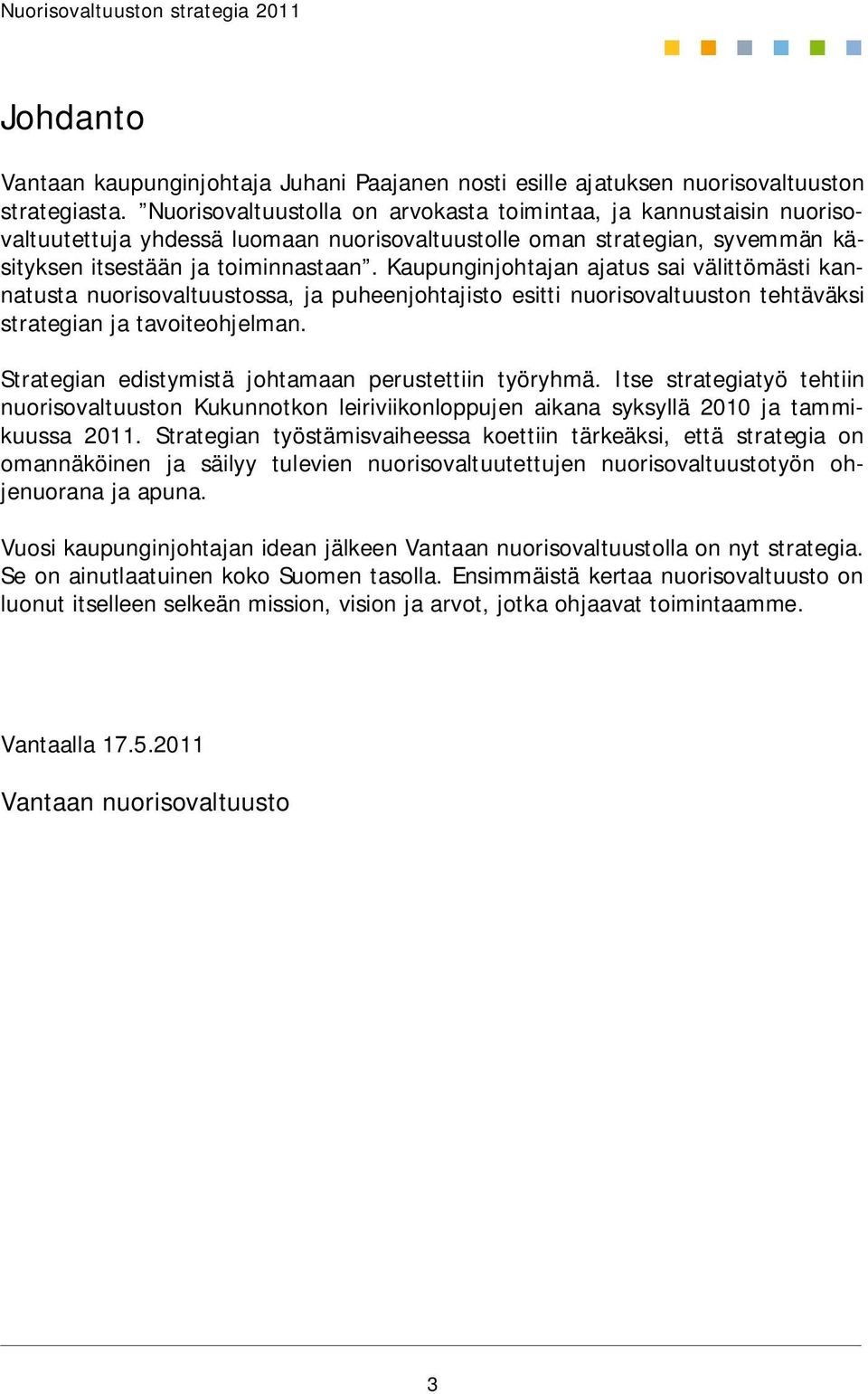 Nuorisovaltuuston strategia 2011

Johdanto

Vantaan kaupunginjohtaja Juhani Paajanen nosti esille ajatuksen nuorisovaltuuston strategiasta. ”Nuorisovaltuustolla on arvokasta toimintaa, ja kannustaisin nuorisovaltuutettuja yhdessä luomaan nuorisovaltuustolle oman strategian, syvemmän käsityksen itsestään ja toiminnastaan”. Kaupunginjohtajan ajatus sai välittömästi kannatusta nuorisovaltuustossa, ja puheenjohtajisto esitti nuorisovaltuuston tehtäväksi strategian ja tavoiteohjelman.

Strategian edistymistä johtamaan perustettiin työryhmä. Itse strategiatyö tehtiin nuorisovaltuuston Kukunnotkon leiriviikonloppujen aikana syksyllä 2010 ja tammikuussa 2011. Strategian työstämisvaiheessa koettiin tärkeäksi, että strategia on omannäköinen ja säilyy tulevien nuorisovaltuutettujen nuorisovaltuustotyön ohjenuorana ja apuna.

Vuosi kaupunginjohtajan idean jälkeen Vantaan nuorisovaltuustolla on nyt strategia. Se on ainutlaatuinen koko Suomen tasolla. Ensimmäistä kertaa nuorisovaltuusto on luonut itselleen selkeän mission, vision ja arvot, jotka ohjaavat toimintaamme.

Vantaalla 17.5.2011

Vantaan nuorisovaltuusto

3